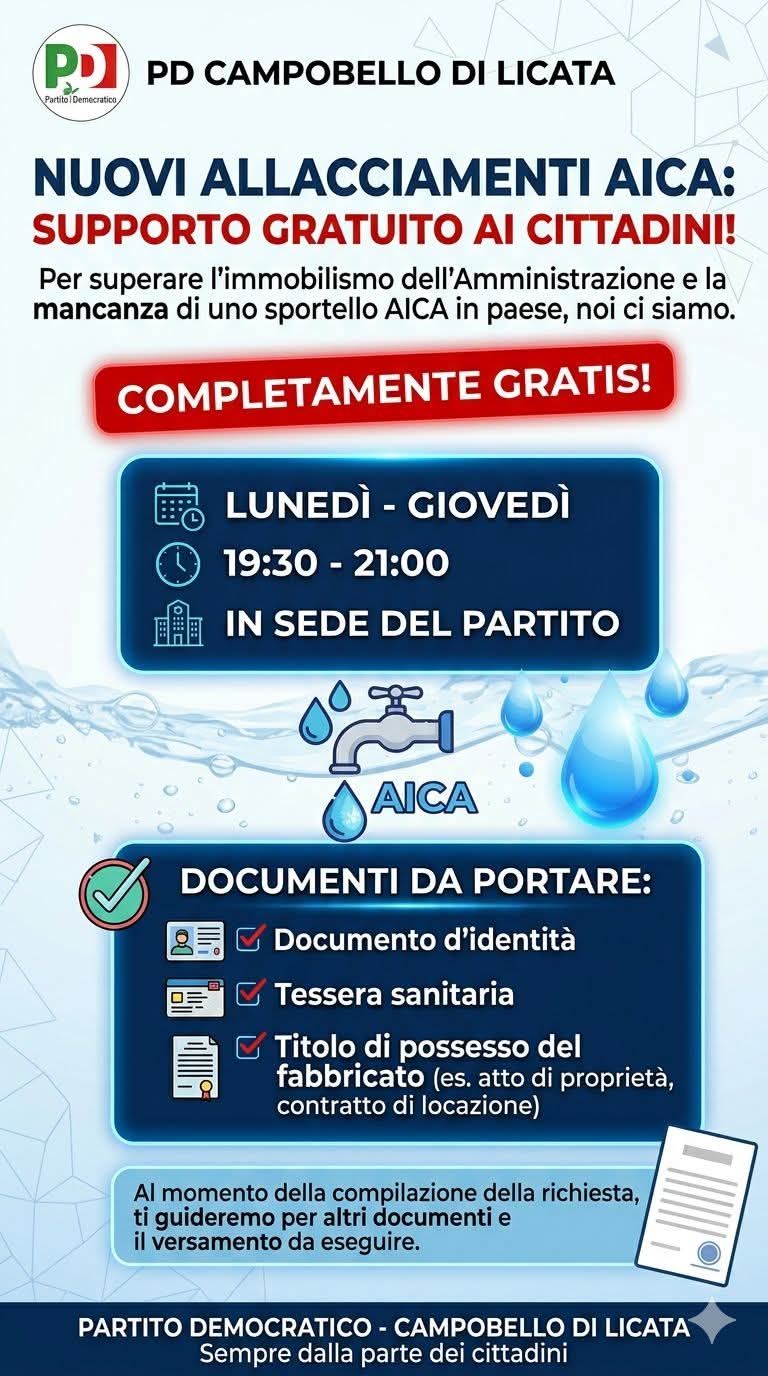 PD
Partito Democratico

PD CAMPOBELLO DI LICATA

NUOVI ALLACCIAMENTI AICA:
SUPPORTO GRATUITO AI CITTADINI!

Per superare l'immobilismo dell'Amministrazione e la mancanza di uno sportello AICA in paese, noi ci siamo.

COMPLETAMENTE GRATIS!

LUNEDÌ - GIOVEDÌ
19:30 - 21:00
IN SEDE DEL PARTITO

AICA

DOCUMENTI DA PORTARE:
Documento d'identità
Tessera sanitaria
Titolo di possesso del fabbricato (es. atto di proprietà, contratto di locazione)

Al momento della compilazione della richiesta, ti guideremo per altri documenti e il versamento da eseguire.

PARTITO DEMOCRATICO - CAMPOBELLO DI LICATA
Sempre dalla parte dei cittadini